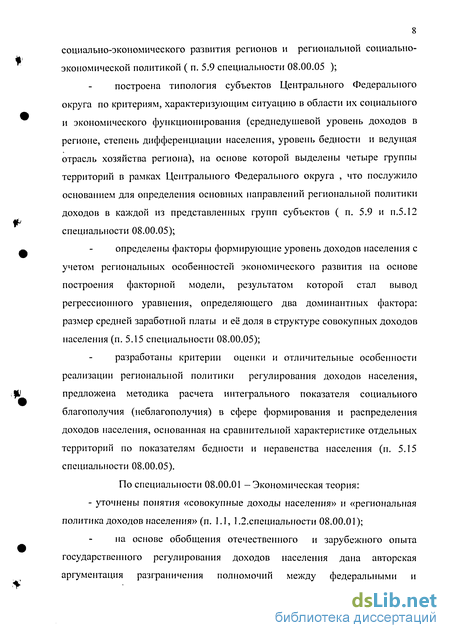 8

социально-экономического развития регионов и региональной социально-экономической политикой ( п. 5.9 специальности 08.00.05 );

- построена типология субъектов Центрального Федерального округа по критериям, характеризующим ситуацию в области их социального и экономического функционирования (среднедушевой уровень доходов в регионе, степень дифференциации населения, уровень бедности и ведущая отрасль хозяйства региона), на основе которой выделены четыре группы территорий в рамках Центрального Федерального округа , что послужило основанием для определения основных направлений региональной политики доходов в каждой из представленных групп субъектов ( п. 5.9 и п.5.12 специальности 08.00.05);

- определены факторы формирующие уровень доходов населения с учетом региональных особенностей экономического развития на основе построения факторной модели, результатом которой стал вывод регрессионного уравнения, определяющего два доминантных фактора: размер средней заработной платы и её доля в структуре совокупных доходов населения (п. 5.15 специальности 08.00.05);

- разработаны критерии оценки и отличительные особенности реализации региональной политики регулирования доходов населения, предложена методика расчета интегрального показателя социального благополучия (неблагополучия) в сфере формирования и распределения доходов населения, основанная на сравнительной характеристике отдельных территорий по показателям бедности и неравенства населения (п. 5.15 специальности 08.00.05).

По специальности 08.00.01 – Экономическая теория:

- уточнены понятия «совокупные доходы населения» и «региональная политика доходов населения» (п. 1.1, 1.2.специальности 08.00.01);

- на основе обобщения отечественного и зарубежного опыта государственного регулирования доходов населения дана авторская аргументация разграничения полномочий между федеральными и

dsLib.net
библиотека диссертаций